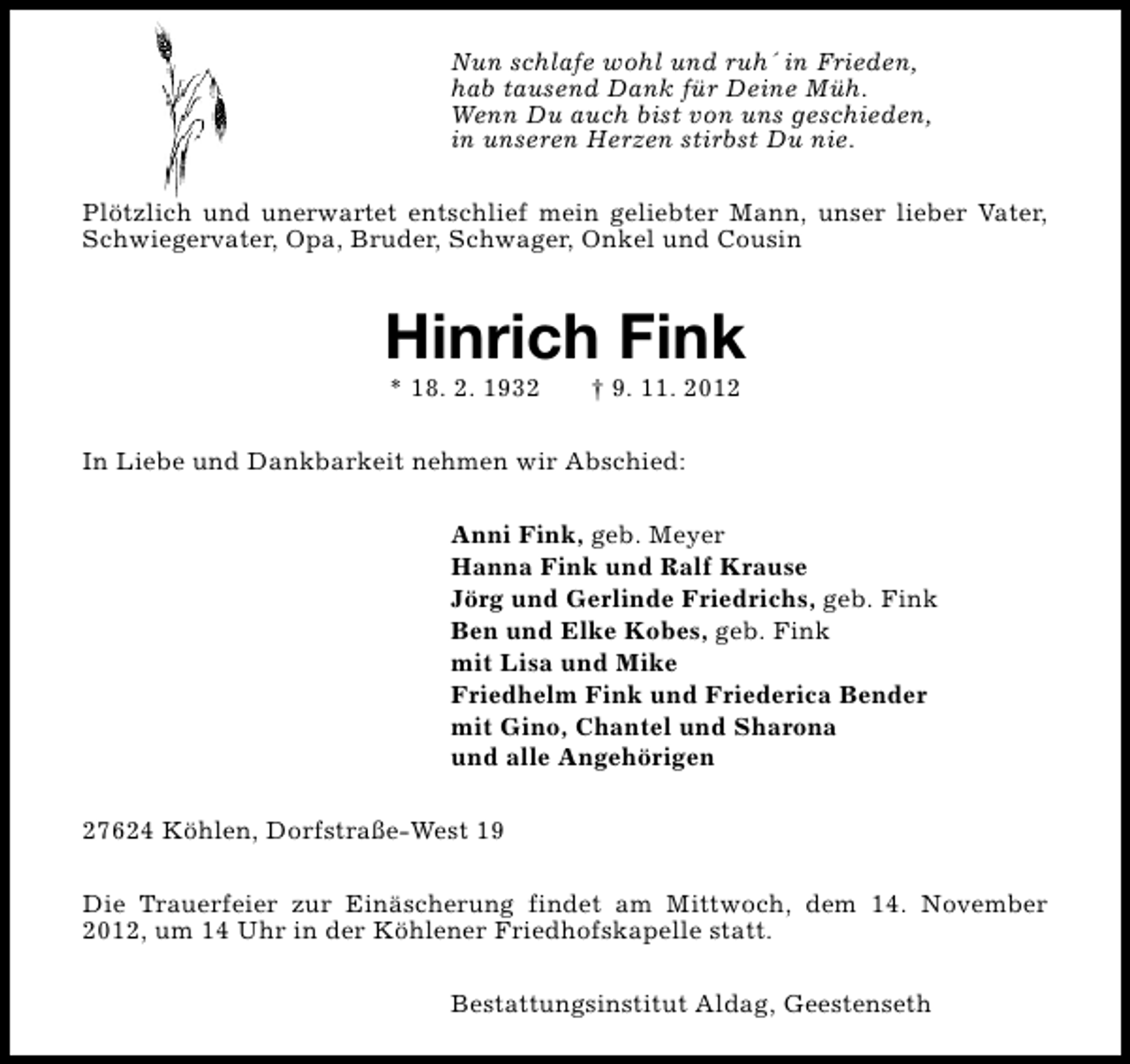 Nun schlafe wohl und ruh´ in Frieden,
hab tausend Dank für Deine Müh.
Wenn Du auch bist von uns geschieden,
in unseren Herzen stirbst Du nie.

Plötzlich und unerwartet entschlief mein geliebter Mann, unser lieber Vater, Schwiegervater, Opa, Bruder, Schwager, Onkel und Cousin

Hinrich Fink

* 18. 2. 1932 † 9. 11. 2012

In Liebe und Dankbarkeit nehmen wir Abschied:

Anni Fink, geb. Meyer
Hanna Fink und Ralf Krause
Jörg und Gerlinde Friedrichs, geb. Fink
Ben und Elke Kobes, geb. Fink
mit Lisa und Mike
Friedhelm Fink und Friederica Bender
mit Gino, Chantel und Sharona
und alle Angehörigen

27624 Köhlen, Dorfstraße-West 19

Die Trauerfeier zur Einäscherung findet am Mittwoch, dem 14. November 2012, um 14 Uhr in der Köhlener Friedhofskapelle statt.

Bestattungsinstitut Aldag, Geestenseth